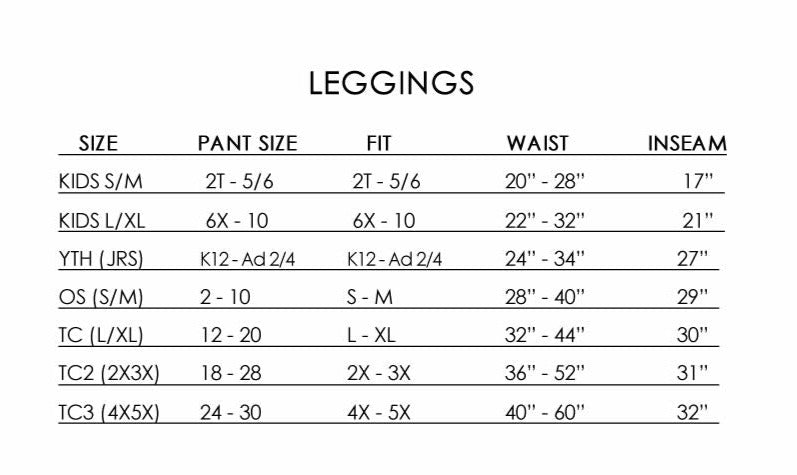 LEGGINGS

| SIZE | PANT SIZE | FIT | WAIST | INSEAM |
|---|---|---|---|---|
| KIDS S/M | 2T - 5/6 | 2T - 5/6 | 20" - 28" | 17" |
| KIDS L/XL | 6X - 10 | 6X - 10 | 22" - 32" | 21" |
| YTH (JRS) | K12 - Ad 2/4 | K12 - Ad 2/4 | 24" - 34" | 27" |
| OS (S/M) | 2 - 10 | S - M | 28" - 40" | 29" |
| TC (L/XL) | 12 - 20 | L - XL | 32" - 44" | 30" |
| TC2 (2X3X) | 18 - 28 | 2X - 3X | 36" - 52" | 31" |
| TC3 (4X5X) | 24 - 30 | 4X - 5X | 40" - 60" | 32" |